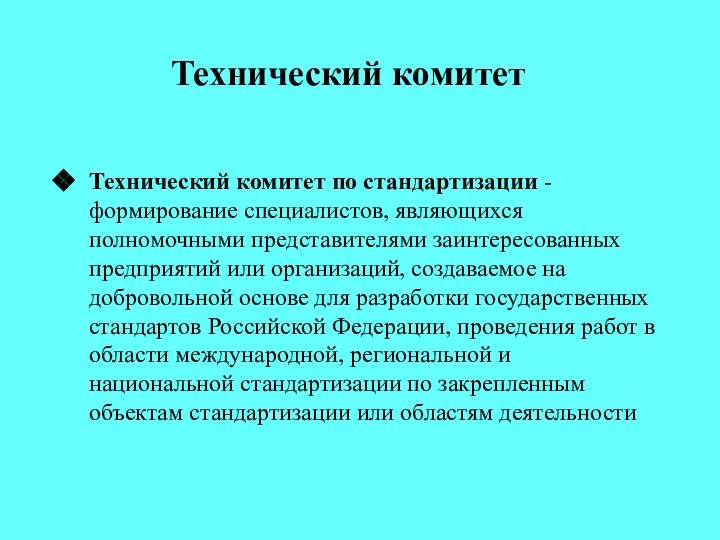 Технический комитет

Технический комитет по стандартизации - формирование специалистов, являющихся полномочными представителями заинтересованных предприятий или организаций, создаваемое на добровольной основе для разработки государственных стандартов Российской Федерации, проведения работ в области международной, региональной и национальной стандартизации по закрепленным объектам стандартизации или областям деятельности